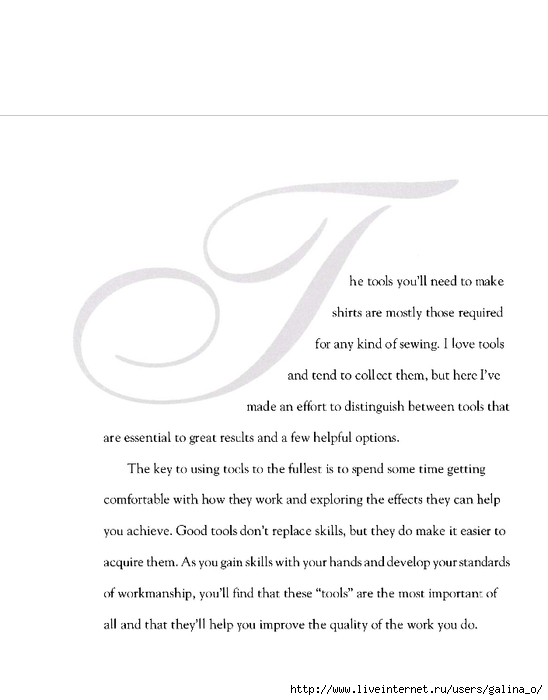 The tools you'll need to make shirts are mostly those required for any kind of sewing. I love tools and tend to collect them, but here I've made an effort to distinguish between tools that are essential to great results and a few helpful options.

The key to using tools to the fullest is to spend some time getting comfortable with how they work and exploring the effects they can help you achieve. Good tools don't replace skills, but they do make it easier to acquire them. As you gain skills with your hands and develop your standards of workmanship, you'll find that these "tools" are the most important of all and that they'll help you improve the quality of the work you do.

http://www.liveinternet.ru/users/galina_o/